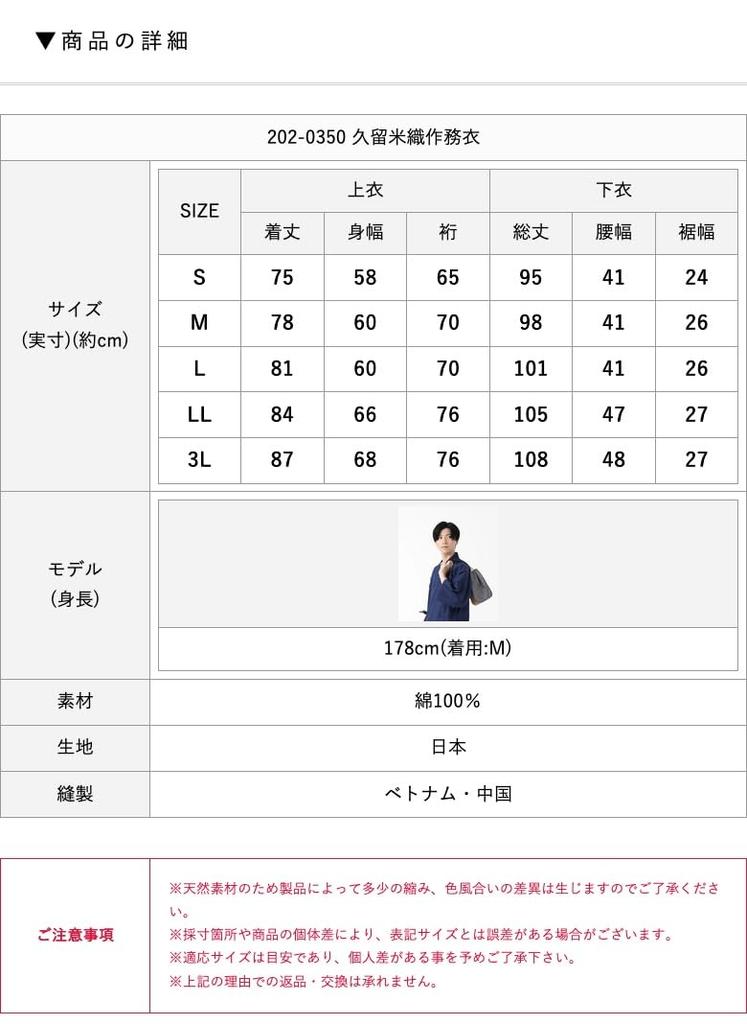 ▼商品の詳細

202-0350 久留米織作務衣

サイズ
(実寸)(約cm)

| SIZE | 上衣 着丈 | 上衣 身幅 | 上衣 裄 | 下衣 総丈 | 下衣 腰幅 | 下衣 裾幅 |
|---|---|---|---|---|---|---|
| S | 75 | 58 | 65 | 95 | 41 | 24 |
| M | 78 | 60 | 70 | 98 | 41 | 26 |
| L | 81 | 60 | 70 | 101 | 41 | 26 |
| LL | 84 | 66 | 76 | 105 | 47 | 27 |
| 3L | 87 | 68 | 76 | 108 | 48 | 27 |

モデル
(身長)

178cm(着用:M)

| 素材 | 綿100% |
|---|---|
| 生地 | 日本 |
| 縫製 | ベトナム・中国 |

ご注意事項

※天然素材のため製品によって多少の縮み、色風合いの差異は生じますのでご了承ください。
※採寸箇所や商品の個体差により、表記サイズとは誤差がある場合がございます。
※適応サイズは目安であり、個人差がある事を予めご了承下さい。
※上記の理由での返品・交換は承れません。